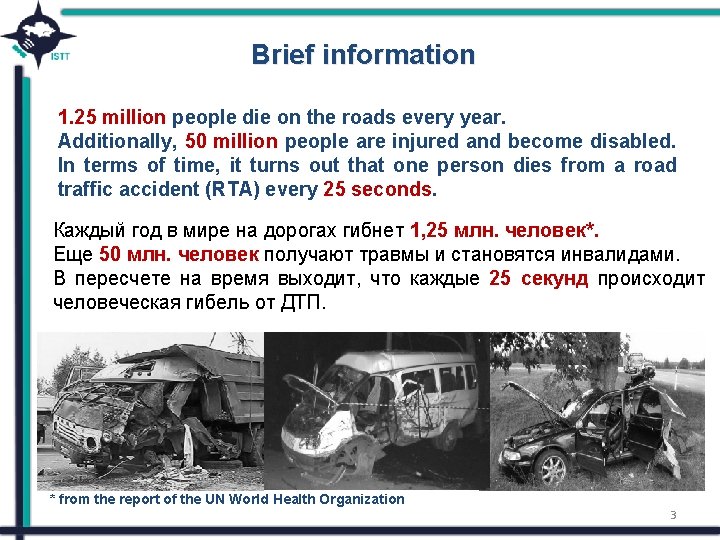 ISTT

Brief information

1.25 million people die on the roads every year.
Additionally, 50 million people are injured and become disabled.
In terms of time, it turns out that one person dies from a road traffic accident (RTA) every 25 seconds.

Каждый год в мире на дорогах гибнет 1,25 млн. человек*.
Еще 50 млн. человек получают травмы и становятся инвалидами.
В пересчете на время выходит, что каждые 25 секунд происходит человеческая гибель от ДТП.

* from the report of the UN World Health Organization

3